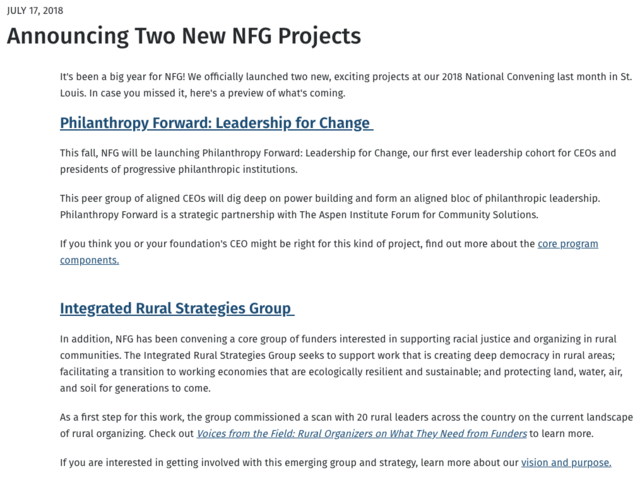 JULY 17, 2018

Announcing Two New NFG Projects

It's been a big year for NFG! We officially launched two new, exciting projects at our 2018 National Convening last month in St. Louis. In case you missed it, here's a preview of what's coming.

Philanthropy Forward: Leadership for Change

This fall, NFG will be launching Philanthropy Forward: Leadership for Change, our first ever leadership cohort for CEOs and presidents of progressive philanthropic institutions.

This peer group of aligned CEOs will dig deep on power building and form an aligned bloc of philanthropic leadership. Philanthropy Forward is a strategic partnership with The Aspen Institute Forum for Community Solutions.

If you think you or your foundation's CEO might be right for this kind of project, find out more about the core program components.

Integrated Rural Strategies Group

In addition, NFG has been convening a core group of funders interested in supporting racial justice and organizing in rural communities. The Integrated Rural Strategies Group seeks to support work that is creating deep democracy in rural areas; facilitating a transition to working economies that are ecologically resilient and sustainable; and protecting land, water, air, and soil for generations to come.

As a first step for this work, the group commissioned a scan with 20 rural leaders across the country on the current landscape of rural organizing. Check out Voices from the Field: Rural Organizers on What They Need from Funders to learn more.

If you are interested in getting involved with this emerging group and strategy, learn more about our vision and purpose.